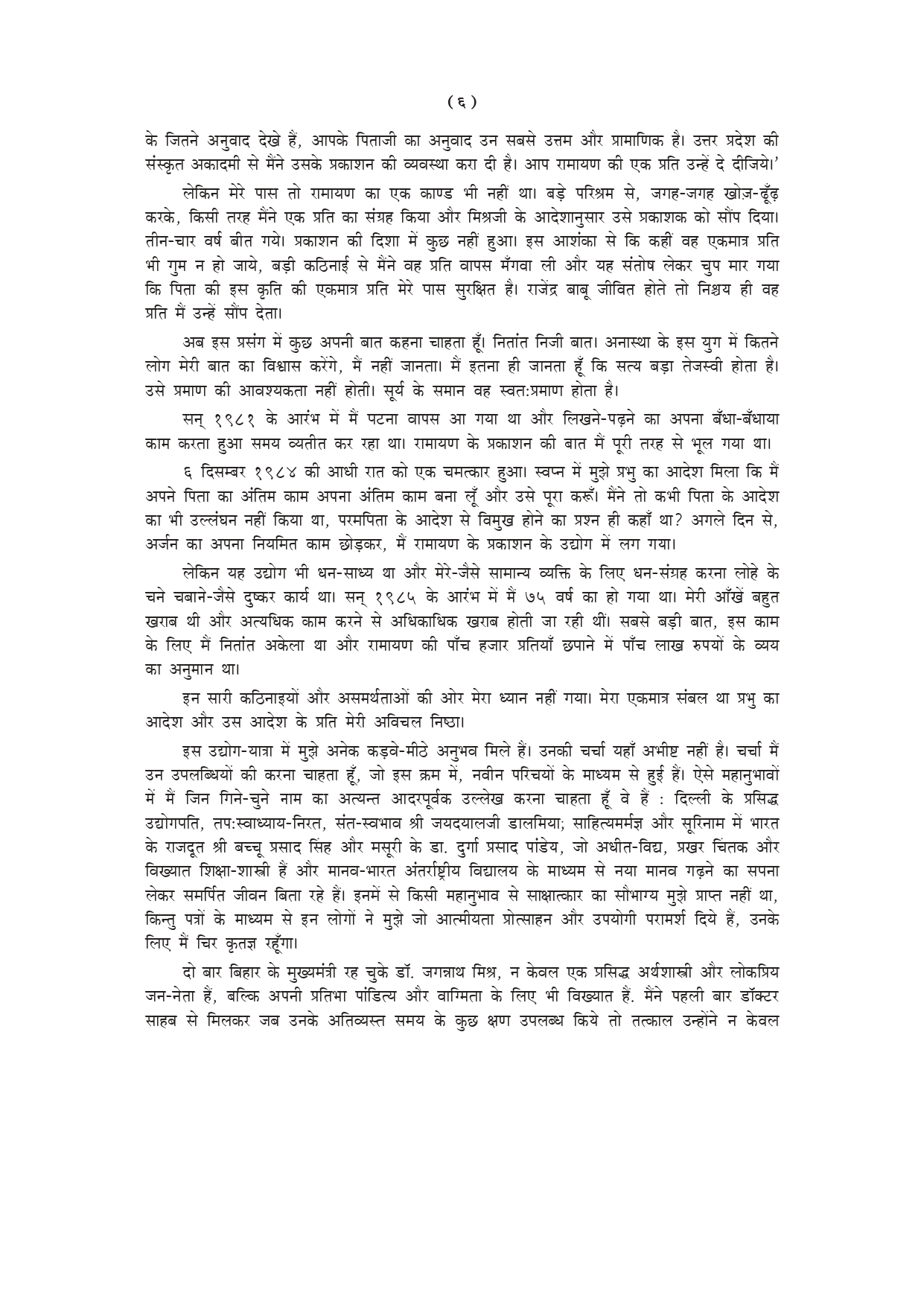 ( ६ )

के जितने अनुवाद देखे हैं, आपके पिताजी का अनुवाद उन सबसे उत्तम और प्रामाणिक है। उत्तर प्रदेश की संस्कृत अकादमी से मैंने उसके प्रकाशन की व्यवस्था करा दी है। आप रामायण की एक प्रति उन्हें दे दीजिये।'

लेकिन मेरे पास तो रामायण का एक काण्ड भी नहीं था। बड़े परिश्रम से, जगह-जगह खोज़-ढूँढ़ करके, किसी तरह मैंने एक प्रति का संग्रह किया और मिश्रजी के आदेशानुसार उसे प्रकाशक को सौंप दिया। तीन-चार वर्ष बीत गये। प्रकाशन की दिशा में कुछ नहीं हुआ। इस आशंका से कि कहीं वह एकमात्र प्रति भी गुम न हो जाये, बड़ी कठिनाई से मैंने वह प्रति वापस मँगवा ली और यह संतोष लेकर चुप मार गया कि पिता की इस कृति की एकमात्र प्रति मेरे पास सुरक्षित है। राजेंद्र बाबू जीवित होते तो निश्चय ही वह प्रति मैं उन्हें सौंप देता।

अब इस प्रसंग में कुछ अपनी बात कहना चाहता हूँ। नितांत निजी बात। अनास्था के इस युग में कितने लोग मेरी बात का विश्वास करेंगे, मैं नहीं जानता। मैं इतना ही जानता हूँ कि सत्य बड़ा तेजस्वी होता है। उसे प्रमाण की आवश्यकता नहीं होती। सूर्य के समान वह स्वत:प्रमाण होता है।

सन् १९८१ के आरंभ में मैं पटना वापस आ गया था और लिखने-पढ़ने का अपना बँधा-बँधाया काम करता हुआ समय व्यतीत कर रहा था। रामायण के प्रकाशन की बात मैं पूरी तरह से भूल गया था।

६ दिसम्बर १९८४ की आधी रात को एक चमत्कार हुआ। स्वप्न में मुझे प्रभु का आदेश मिला कि मैं अपने पिता का अंतिम काम अपना अंतिम काम बना लूँ और उसे पूरा करूँ। मैंने तो कभी पिता के आदेश का भी उल्लंघन नहीं किया था, परमपिता के आदेश से विमुख होने का प्रश्न ही कहाँ था? अगले दिन से, अर्जन का अपना नियमित काम छोड़कर, मैं रामायण के प्रकाशन के उद्योग में लग गया।

लेकिन यह उद्योग भी धन-साध्य था और मेरे-जैसे सामान्य व्यक्ति के लिए धन-संग्रह करना लोहे के चने चबाने-जैसे दुष्कर कार्य था। सन् १९८५ के आरंभ में मैं ७५ वर्ष का हो गया था। मेरी आँखें बहुत खराब थी और अत्यधिक काम करने से अधिकाधिक खराब होती जा रही थीं। सबसे बड़ी बात, इस काम के लिए मैं नितांत अकेला था और रामायण की पाँच हजार प्रतियाँ छपाने में पाँच लाख रुपयों के व्यय का अनुमान था।

इन सारी कठिनाइयों और असमर्थताओं की ओर मेरा ध्यान नहीं गया। मेरा एकमात्र संबल था प्रभु का आदेश और उस आदेश के प्रति मेरी अविचल निष्ठा।

इस उद्योग-यात्रा में मुझे अनेक कड़वे-मीठे अनुभव मिले हैं। उनकी चर्चा यहाँ अभीष्ट नहीं है। चर्चा मैं उन उपलब्धियों की करना चाहता हूँ, जो इस क्रम में, नवीन परिचयों के माध्यम से हुई हैं। ऐसे महानुभावों में मैं जिन गिने-चुने नाम का अत्यन्त आदरपूर्वक उल्लेख करना चाहता हूँ वे हैं : दिल्ली के प्रसिद्ध उद्योगपति, तप:स्वाध्याय-निरत, संत-स्वभाव श्री जयदयालजी डालमिया; साहित्यमर्मज्ञ और सूरिनाम में भारत के राजदूत श्री बच्चू प्रसाद सिंह और मसूरी के डा. दुर्गा प्रसाद पांडेय, जो अधीत-विद्य, प्रखर चिंतक और विख्यात शिक्षा-शास्त्री हैं और मानव-भारत अंतर्राष्ट्रीय विद्यालय के माध्यम से नया मानव गढ़ने का सपना लेकर समर्पित जीवन बिता रहे हैं। इनमें से किसी महानुभाव से साक्षात्कार का सौभाग्य मुझे प्राप्त नहीं था, किन्तु पत्रों के माध्यम से इन लोगों ने मुझे जो आत्मीयता प्रोत्साहन और उपयोगी परामर्श दिये हैं, उनके लिए मैं चिर कृतज्ञ रहूँगा।

दो बार बिहार के मुख्यमंत्री रह चुके डॉ. जगन्नाथ मिश्र, न केवल एक प्रसिद्ध अर्थशास्त्री और लोकप्रिय जन-नेता हैं, बल्कि अपनी प्रतिभा पांडित्य और वाग्मिता के लिए भी विख्यात हैं. मैंने पहली बार डॉक्टर साहब से मिलकर जब उनके अतिव्यस्त समय के कुछ क्षण उपलब्ध किये तो तत्काल उन्होंने न केवल